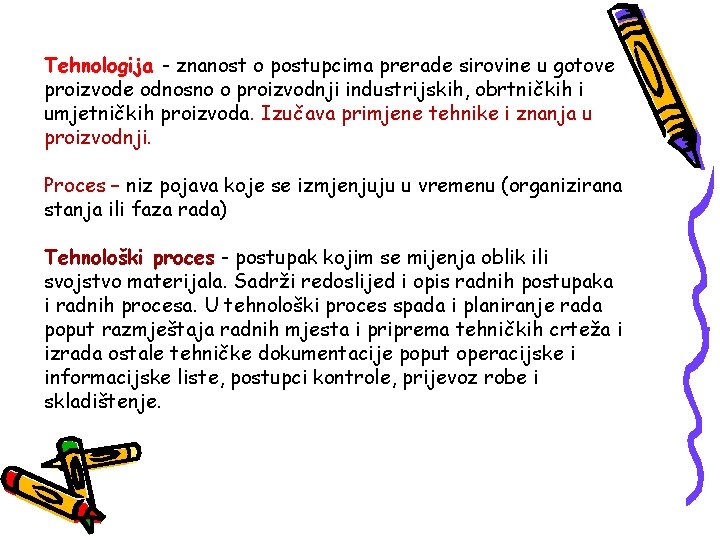 Tehnologija - znanost o postupcima prerade sirovine u gotove proizvode odnosno o proizvodnji industrijskih, obrtničkih i umjetničkih proizvoda. Izučava primjene tehnike i znanja u proizvodnji.

Proces – niz pojava koje se izmjenjuju u vremenu (organizirana stanja ili faza rada)

Tehnološki proces - postupak kojim se mijenja oblik ili svojstvo materijala. Sadrži redoslijed i opis radnih postupaka i radnih procesa. U tehnološki proces spada i planiranje rada poput razmještaja radnih mjesta i priprema tehničkih crteža i izrada ostale tehničke dokumentacije poput operacijske i informacijske liste, postupci kontrole, prijevoz robe i skladištenje.